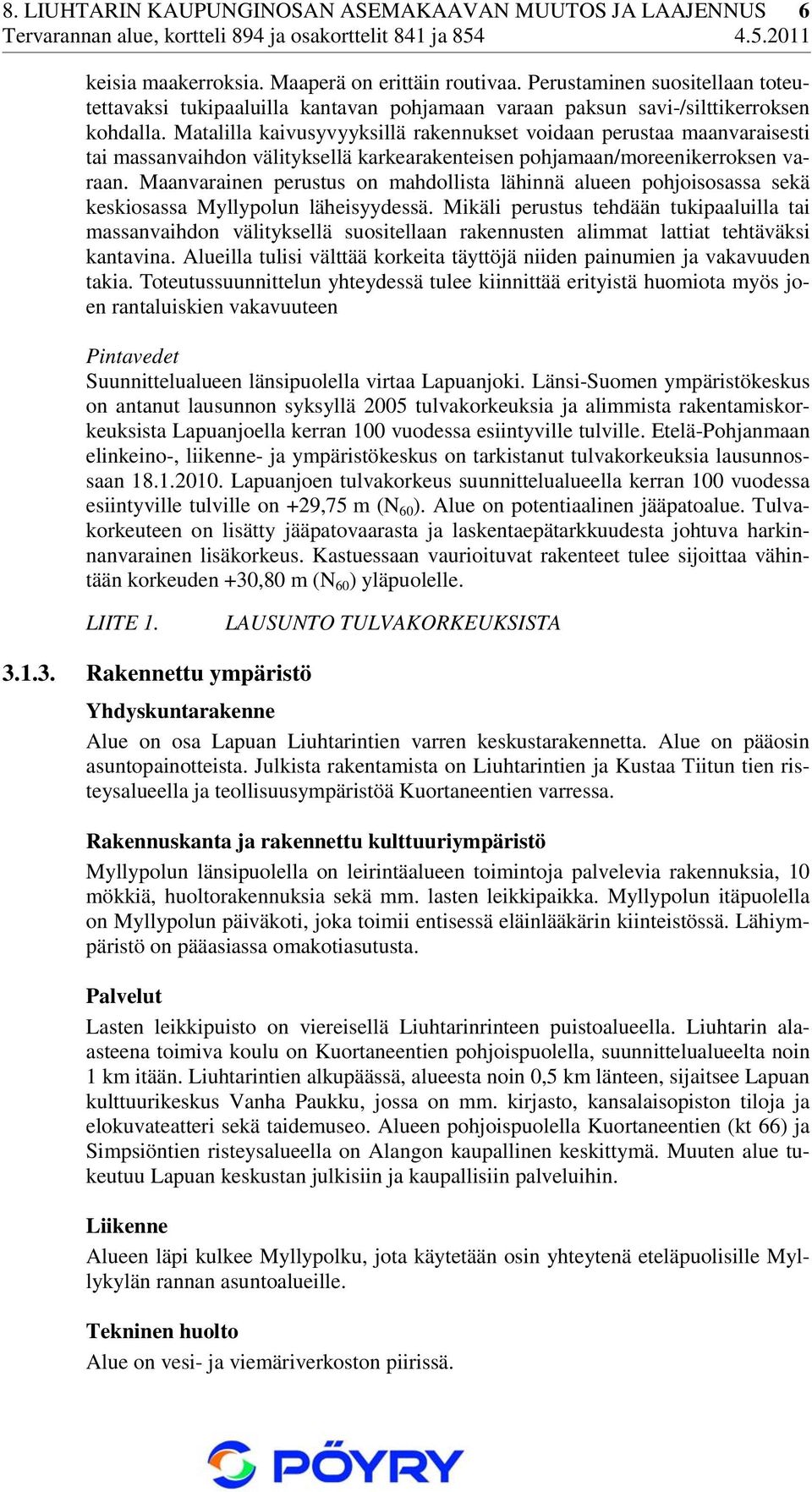 8. LIUHTARIN KAUPUNGINOSAN ASEMAKAAVAN MUUTOS JA LAAJENNUS 6
Tervarannan alue, kortteli 894 ja osakorttelit 841 ja 854 4.5.2011

keisia maakerroksia. Maaperä on erittäin routivaa. Perustaminen suositellaan toteutettavaksi tukipaaluilla kantavan pohjamaan varaan paksun savi-/silttikerroksen kohdalla. Matalilla kaivusyvyyksillä rakennukset voidaan perustaa maanvaraisesti tai massanvaihdon välityksellä karkearakenteisen pohjamaan/moreenikerroksen varaan. Maanvarainen perustus on mahdollista lähinnä alueen pohjoisosassa sekä keskiosassa Myllypolun läheisyydessä. Mikäli perustus tehdään tukipaaluilla tai massanvaihdon välityksellä suositellaan rakennusten alimmat lattiat tehtäväksi kantavina. Alueilla tulisi välttää korkeita täyttöjä niiden painumien ja vakavuuden takia. Toteutussuunnittelun yhteydessä tulee kiinnittää erityistä huomiota myös joen rantaluiskien vakavuuteen

Pintavedet
Suunnittelualueen länsipuolella virtaa Lapuanjoki. Länsi-Suomen ympäristökeskus on antanut lausunnon syksyllä 2005 tulvakorkeuksia ja alimmista rakentamiskorkeuksista Lapuanjoella kerran 100 vuodessa esiintyville tulville. Etelä-Pohjanmaan elinkeino-, liikenne- ja ympäristökeskus on tarkistanut tulvakorkeuksia lausunnossaan 18.1.2010. Lapuanjoen tulvakorkeus suunnittelualueella kerran 100 vuodessa esiintyville tulville on +29,75 m ($N_{60}$). Alue on potentiaalinen jääpatoalue. Tulvakorkeuteen on lisätty jääpatovaarasta ja laskentaepätarkkuudesta johtuva harkinnanvarainen lisäkorkeus. Kastuessaan vaurioituvat rakenteet tulee sijoittaa vähintään korkeuden +30,80 m ($N_{60}$) yläpuolelle.

LIITE 1. LAUSUNTO TULVAKORKEUKSISTA

3.1.3. Rakennettu ympäristö

Yhdyskuntarakenne
Alue on osa Lapuan Liuhtarintien varren keskustarakennetta. Alue on pääosin asuntopainotteista. Julkista rakentamista on Liuhtarintien ja Kustaa Tiitun tien risteysalueella ja teollisuusympäristöä Kuortaneentien varressa.

Rakennuskanta ja rakennettu kulttuuriympäristö
Myllypolun länsipuolella on leirintäalueen toimintoja palvelevia rakennuksia, 10 mökkiä, huoltorakennuksia sekä mm. lasten leikkipaikka. Myllypolun itäpuolella on Myllypolun päiväkoti, joka toimii entisessä eläinlääkärin kiinteistössä. Lähiympäristö on pääasiassa omakotiasutusta.

Palvelut
Lasten leikkipuisto on viereisellä Liuhtarinrinteen puistoalueella. Liuhtarin alaasteena toimiva koulu on Kuortaneentien pohjoispuolella, suunnittelualueelta noin 1 km itään. Liuhtarintien alkupäässä, alueesta noin 0,5 km länteen, sijaitsee Lapuan kulttuurikeskus Vanha Paukku, jossa on mm. kirjasto, kansalaisopiston tiloja ja elokuvateatteri sekä taidemuseo. Alueen pohjoispuolella Kuortaneentien (kt 66) ja Simpsiöntien risteysalueella on Alangon kaupallinen keskittymä. Muuten alue tukeutuu Lapuan keskustan julkisiin ja kaupallisiin palveluihin.

Liikenne
Alueen läpi kulkee Myllypolku, jota käytetään osin yhteytenä eteläpuolisille Myllykylän rannan asuntoalueille.

Tekninen huolto
Alue on vesi- ja viemäriverkoston piirissä.

PÖYRY